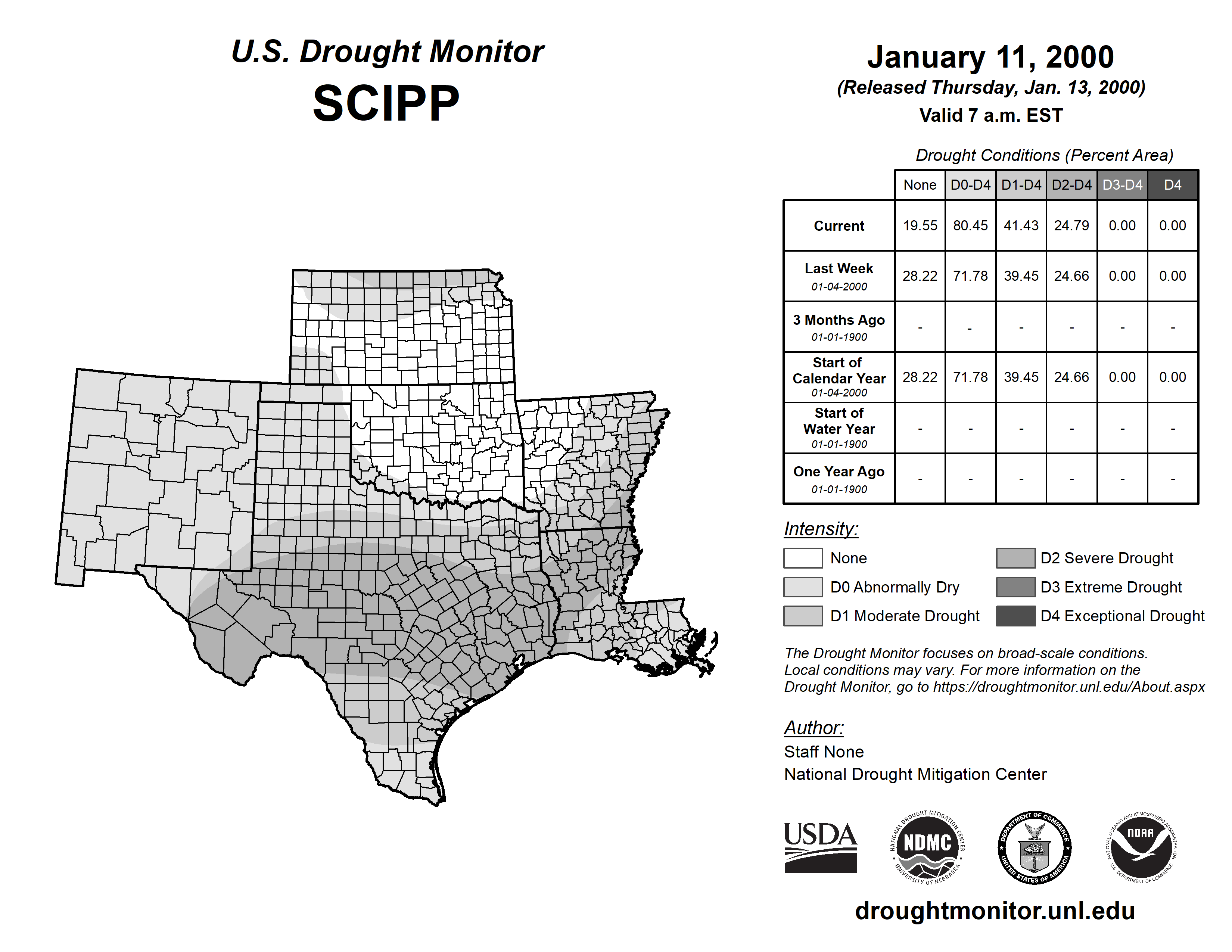 U.S. Drought Monitor
SCIPP

January 11, 2000
(Released Thursday, Jan. 13, 2000)
Valid 7 a.m. EST

Drought Conditions (Percent Area)

| | None | D0-D4 | D1-D4 | D2-D4 | D3-D4 | D4 |
|---|---|---|---|---|---|---|
| Current | 19.55 | 80.45 | 41.43 | 24.79 | 0.00 | 0.00 |
| Last Week 01-04-2000 | 28.22 | 71.78 | 39.45 | 24.66 | 0.00 | 0.00 |
| 3 Months Ago 01-01-1900 | - | - | - | - | - | - |
| Start of Calendar Year 01-04-2000 | 28.22 | 71.78 | 39.45 | 24.66 | 0.00 | 0.00 |
| Start of Water Year 01-01-1900 | - | - | - | - | - | - |
| One Year Ago 01-01-1900 | - | - | - | - | - | - |

Intensity:
None
D0 Abnormally Dry
D1 Moderate Drought
D2 Severe Drought
D3 Extreme Drought
D4 Exceptional Drought

The Drought Monitor focuses on broad-scale conditions. Local conditions may vary. For more information on the Drought Monitor, go to https://droughtmonitor.unl.edu/About.aspx

Author:
Staff None
National Drought Mitigation Center

USDA
NATIONAL DROUGHT MITIGATION CENTER NDMC UNIVERSITY OF NEBRASKA
DEPARTMENT OF COMMERCE UNITED STATES OF AMERICA
NATIONAL OCEANIC AND ATMOSPHERIC ADMINISTRATION NOAA U.S. DEPARTMENT OF COMMERCE

droughtmonitor.unl.edu